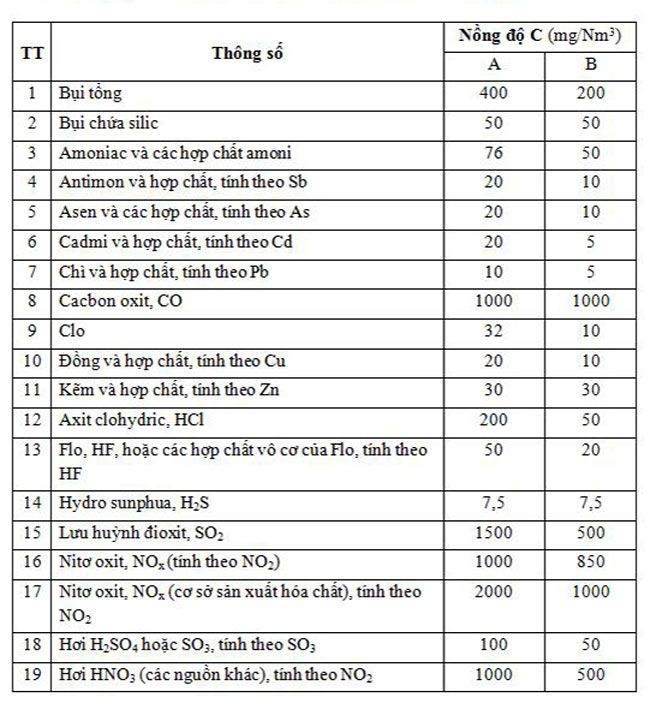 | TT | Thông số | Nồng độ C (mg/Nm$^3$) A | Nồng độ C (mg/Nm$^3$) B |
|---|---|---|---|
| 1 | Bụi tổng | 400 | 200 |
| 2 | Bụi chứa silic | 50 | 50 |
| 3 | Amoniac và các hợp chất amoni | 76 | 50 |
| 4 | Antimon và hợp chất, tính theo Sb | 20 | 10 |
| 5 | Asen và các hợp chất, tính theo As | 20 | 10 |
| 6 | Cadmi và hợp chất, tính theo Cd | 20 | 5 |
| 7 | Chì và hợp chất, tính theo Pb | 10 | 5 |
| 8 | Cacbon oxit, CO | 1000 | 1000 |
| 9 | Clo | 32 | 10 |
| 10 | Đồng và hợp chất, tính theo Cu | 20 | 10 |
| 11 | Kẽm và hợp chất, tính theo Zn | 30 | 30 |
| 12 | Axit clohydric, HCl | 200 | 50 |
| 13 | Flo, HF, hoặc các hợp chất vô cơ của Flo, tính theo HF | 50 | 20 |
| 14 | Hydro sunphua, $H_2S$ | 7,5 | 7,5 |
| 15 | Lưu huỳnh đioxit, $SO_2$ | 1500 | 500 |
| 16 | Nitơ oxit, $NO_x$ (tính theo $NO_2$) | 1000 | 850 |
| 17 | Nitơ oxit, $NO_x$ (cơ sở sản xuất hóa chất), tính theo $NO_2$ | 2000 | 1000 |
| 18 | Hơi $H_2SO_4$ hoặc $SO_3$, tính theo $SO_3$ | 100 | 50 |
| 19 | Hơi $HNO_3$ (các nguồn khác), tính theo $NO_2$ | 1000 | 500 |